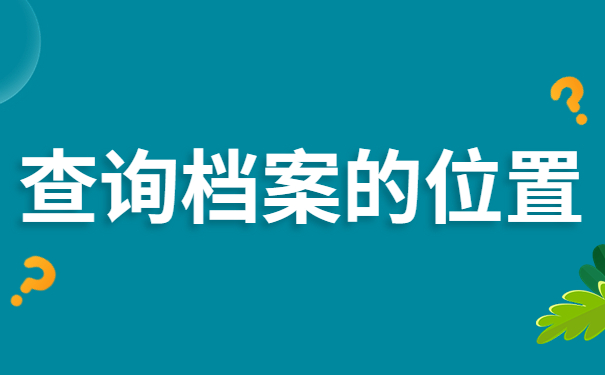 查询档案的位置